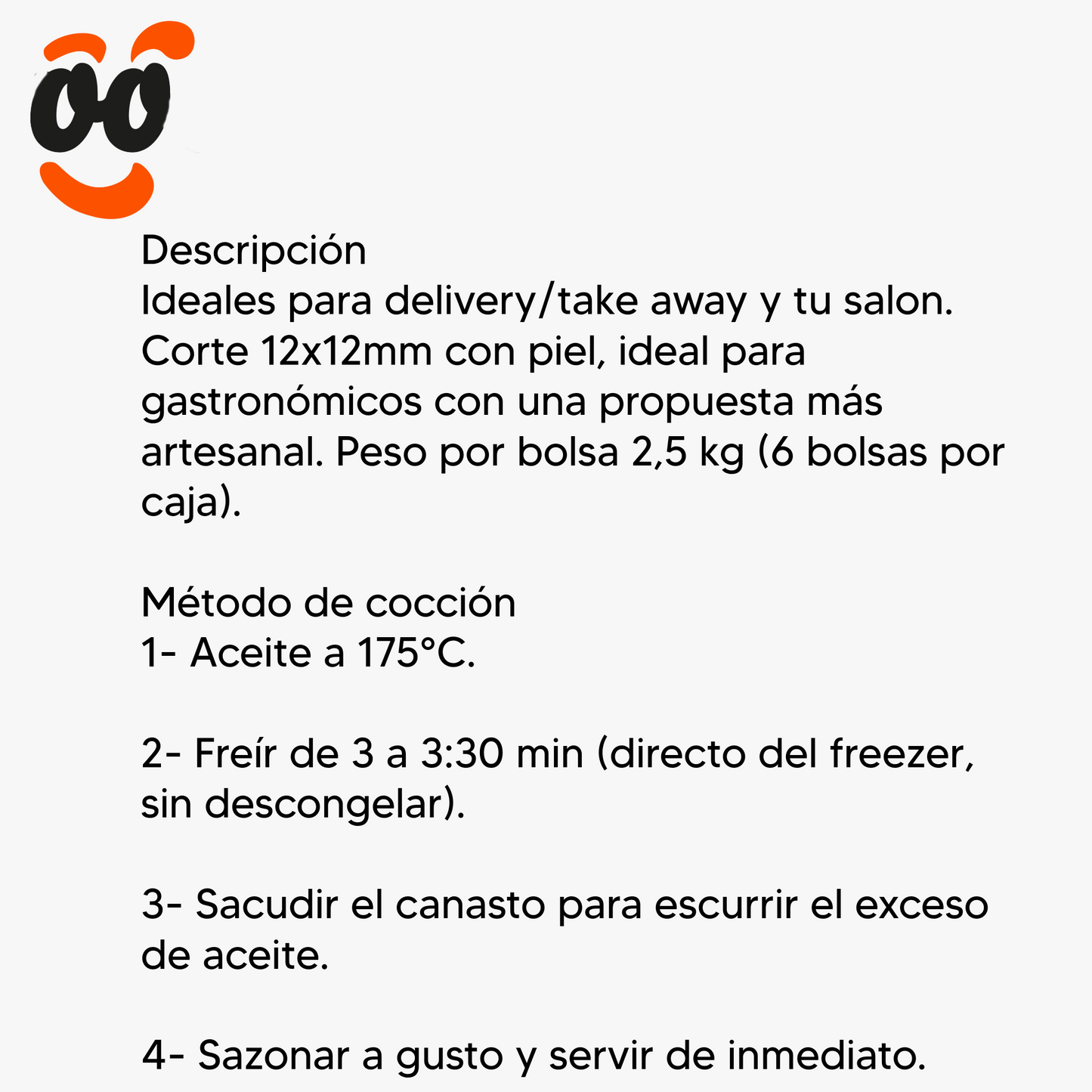 Descripción
Ideales para delivery/take away y tu salon. Corte 12x12mm con piel, ideal para gastronómicos con una propuesta más artesanal. Peso por bolsa 2,5 kg (6 bolsas por caja).

Método de cocción
1- Aceite a 175°C.

2- Freír de 3 a 3:30 min (directo del freezer, sin descongelar).

3- Sacudir el canasto para escurrir el exceso de aceite.

4- Sazonar a gusto y servir de inmediato.